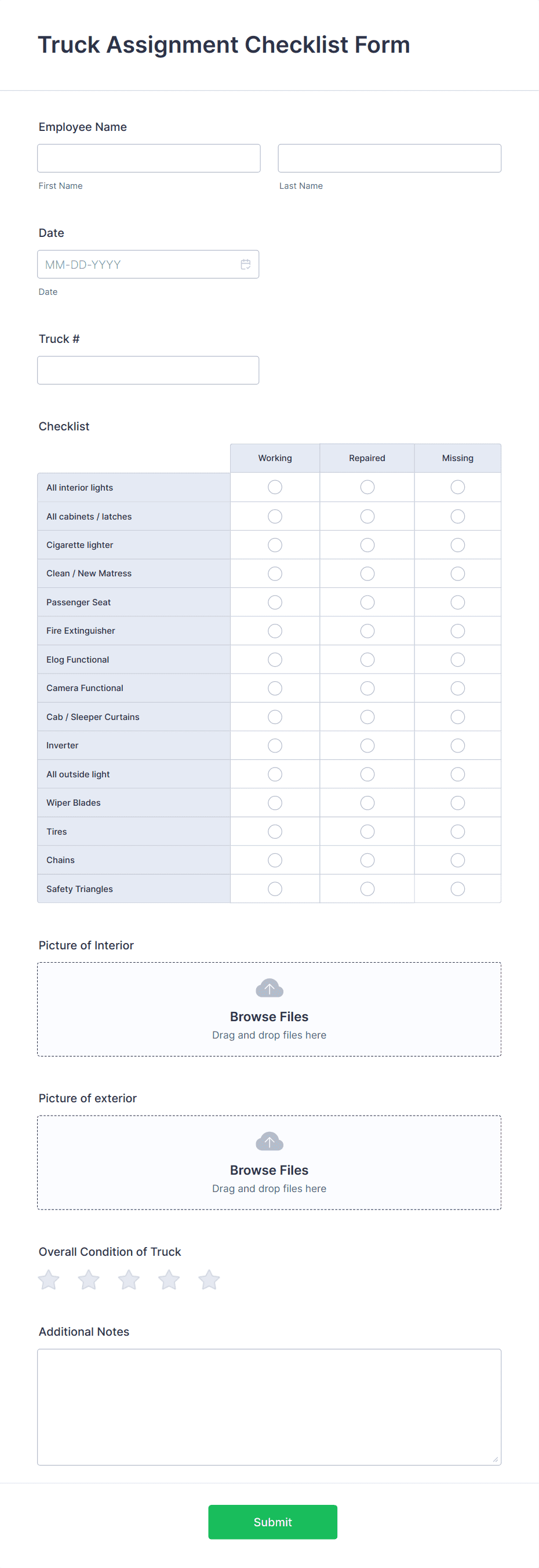 Truck Assignment Checklist Form

Employee Name

First Name

Last Name

Date

MM-DD-YYYY

Date

Truck #

Checklist

| | Working | Repaired | Missing |
|---|---|---|---|
| All interior lights | | | |
| All cabinets / latches | | | |
| Cigarette lighter | | | |
| Clean / New Matress | | | |
| Passenger Seat | | | |
| Fire Extinguisher | | | |
| Elog Functional | | | |
| Camera Functional | | | |
| Cab / Sleeper Curtains | | | |
| Inverter | | | |
| All outside light | | | |
| Wiper Blades | | | |
| Tires | | | |
| Chains | | | |
| Safety Triangles | | | |

Picture of Interior

Browse Files
Drag and drop files here

Picture of exterior

Browse Files
Drag and drop files here

Overall Condition of Truck

Additional Notes

Submit